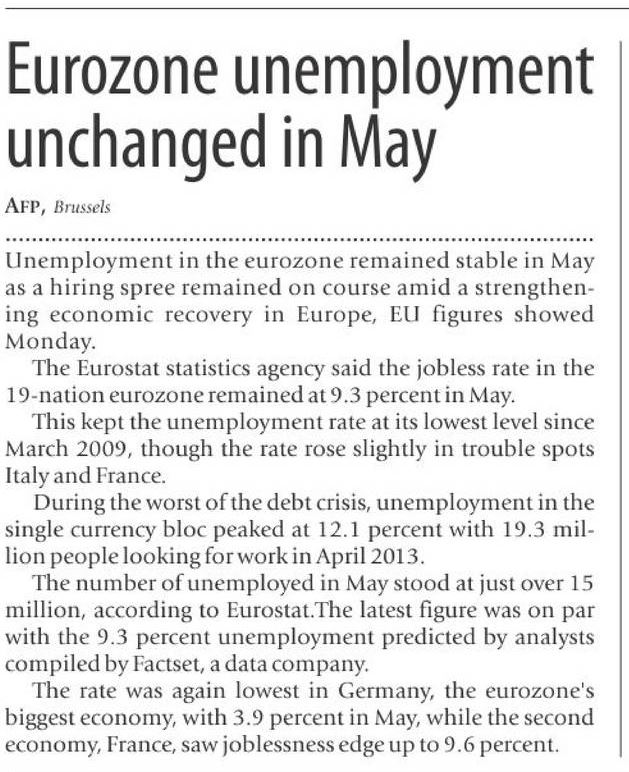 Eurozone unemployment unchanged in May

AFP, Brussels

Unemployment in the eurozone remained stable in May as a hiring spree remained on course amid a strengthening economic recovery in Europe, EU figures showed Monday.

The Eurostat statistics agency said the jobless rate in the 19-nation eurozone remained at 9.3 percent in May.

This kept the unemployment rate at its lowest level since March 2009, though the rate rose slightly in trouble spots Italy and France.

During the worst of the debt crisis, unemployment in the single currency bloc peaked at 12.1 percent with 19.3 million people looking for work in April 2013.

The number of unemployed in May stood at just over 15 million, according to Eurostat.The latest figure was on par with the 9.3 percent unemployment predicted by analysts compiled by Factset, a data company.

The rate was again lowest in Germany, the eurozone's biggest economy, with 3.9 percent in May, while the second economy, France, saw joblessness edge up to 9.6 percent.